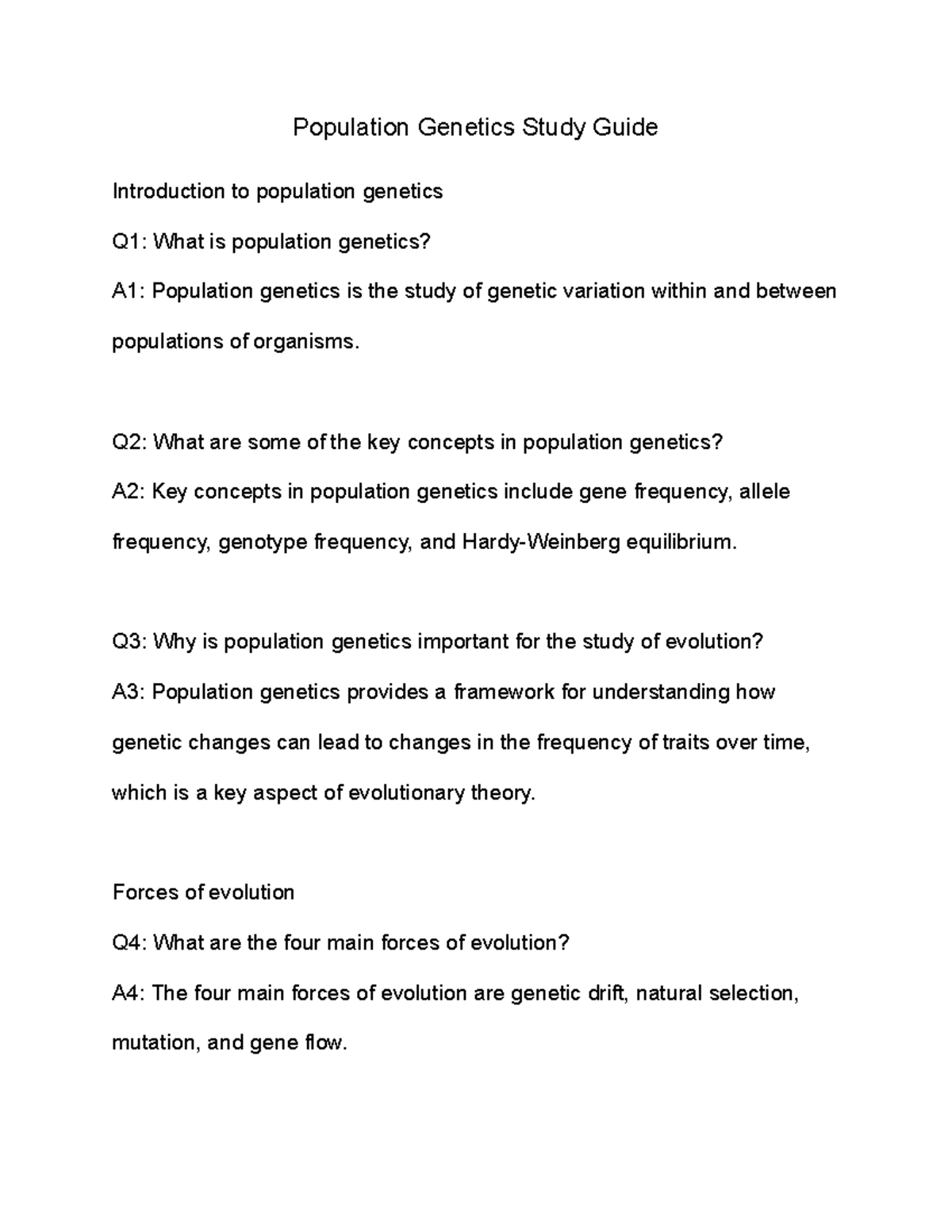 Population Genetics Study Guide

Introduction to population genetics

Q1: What is population genetics?

A1: Population genetics is the study of genetic variation within and between populations of organisms.

Q2: What are some of the key concepts in population genetics?

A2: Key concepts in population genetics include gene frequency, allele frequency, genotype frequency, and Hardy-Weinberg equilibrium.

Q3: Why is population genetics important for the study of evolution?

A3: Population genetics provides a framework for understanding how genetic changes can lead to changes in the frequency of traits over time, which is a key aspect of evolutionary theory.

Forces of evolution

Q4: What are the four main forces of evolution?

A4: The four main forces of evolution are genetic drift, natural selection, mutation, and gene flow.